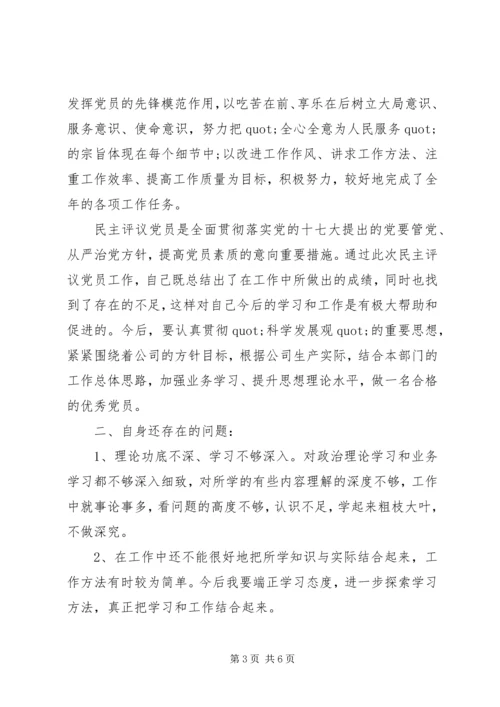 发挥党员的先锋模范作用，以吃苦在前、享乐在后树立大局意识、服务意识、使命意识，努力把 quot;全心全意为人民服务 quot;的宗旨体现在每个细节中；以改进工作作风、讲求工作方法、注重工作效率、提高工作质量为目标，积极努力，较好地完成了全年的各项工作任务。

民主评议党员是全面贯彻落实党的十七大提出的党要管党、从严治党方针，提高党员素质的意向重要措施。通过此次民主评议党员工作，自己既总结出了在工作中所做出的成绩，同时也找到了存在的不足，这样对自己今后的学习和工作是有极大帮助和促进的。今后，要认真贯彻 quot;科学发展观 quot;的重要思想，紧紧围绕着公司的方针目标，根据公司生产实际，结合本部门的工作总体思路，加强业务学习、提升思想理论水平，做一名合格的优秀党员。

二、自身还存在的问题：

1、理论功底不深、学习不够深入。对政治理论学习和业务学习都不够深入细致，对所学的有些内容理解的深度不够，工作中就事论事多，看问题的高度不够，认识不足，学起来粗枝大叶，不做深究。

2、在工作中还不能很好地把所学知识与实际结合起来，工作方法有时较为简单。今后我要端正学习态度，进一步探索学习方法，真正把学习和工作结合起来。

第 3 页 共 6 页